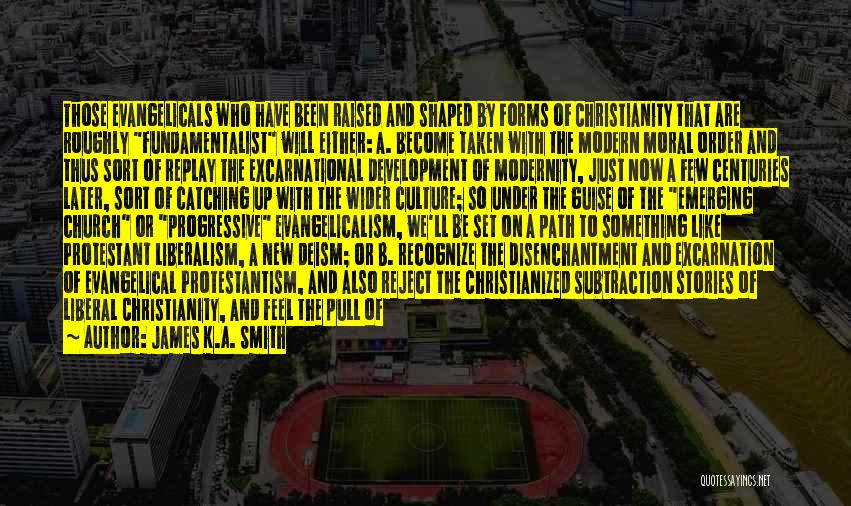 THOSE EVANGELICALS WHO HAVE BEEN RAISED AND SHAPED BY FORMS OF CHRISTIANITY THAT ARE ROUGHLY "FUNDAMENTALIST" WILL EITHER: A. BECOME TAKEN WITH THE MODERN MORAL ORDER AND THUS SORT OF REPLAY THE EXCARNATIONAL DEVELOPMENT OF MODERNITY, JUST NOW A FEW CENTURIES LATER, SORT OF CATCHING UP WITH THE WIDER CULTURE; SO UNDER THE GUISE OF THE "EMERGING CHURCH" OR "PROGRESSIVE" EVANGELICALISM, WE'LL BE SET ON A PATH TO SOMETHING LIKE PROTESTANT LIBERALISM, A NEW DEISM; OR B. RECOGNIZE THE DISENCHANTMENT AND EXCARNATION OF EVANGELICAL PROTESTANTISM, AND ALSO REJECT THE CHRISTIANIZED SUBTRACTION STORIES OF LIBERAL CHRISTIANITY, AND FEEL THE PULL OF

~ AUTHOR: JAMES K.A. SMITH

QUOTESSAYINGS.NET